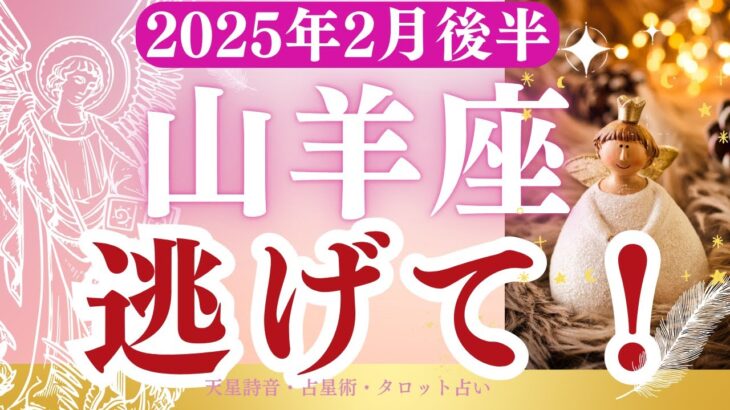 2025年2月後半

山羊座

逃げて！

天星詩音・占星術・タロット占い